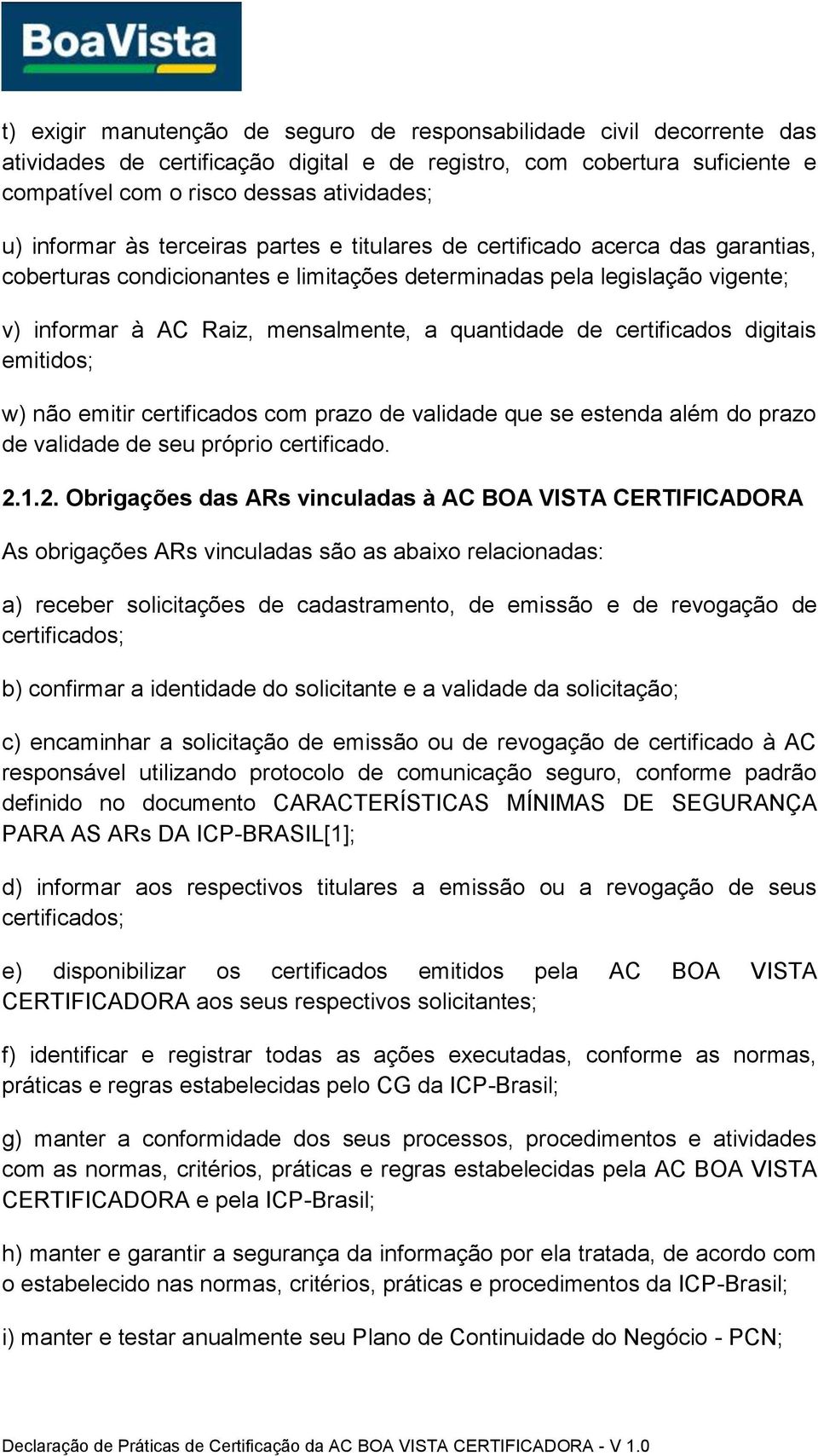 BoaVista

t) exigir manutenção de seguro de responsabilidade civil decorrente das atividades de certificação digital e de registro, com cobertura suficiente e compatível com o risco dessas atividades;

u) informar às terceiras partes e titulares de certificado acerca das garantias, coberturas condicionantes e limitações determinadas pela legislação vigente;

v) informar à AC Raiz, mensalmente, a quantidade de certificados digitais emitidos;

w) não emitir certificados com prazo de validade que se estenda além do prazo de validade de seu próprio certificado.

2.1.2. Obrigações das ARs vinculadas à AC BOA VISTA CERTIFICADORA

As obrigações ARs vinculadas são as abaixo relacionadas:

a) receber solicitações de cadastramento, de emissão e de revogação de certificados;

b) confirmar a identidade do solicitante e a validade da solicitação;

c) encaminhar a solicitação de emissão ou de revogação de certificado à AC responsável utilizando protocolo de comunicação seguro, conforme padrão definido no documento CARACTERÍSTICAS MÍNIMAS DE SEGURANÇA PARA AS ARs DA ICP-BRASIL[1];

d) informar aos respectivos titulares a emissão ou a revogação de seus certificados;

e) disponibilizar os certificados emitidos pela AC BOA VISTA CERTIFICADORA aos seus respectivos solicitantes;

f) identificar e registrar todas as ações executadas, conforme as normas, práticas e regras estabelecidas pelo CG da ICP-Brasil;

g) manter a conformidade dos seus processos, procedimentos e atividades com as normas, critérios, práticas e regras estabelecidas pela AC BOA VISTA CERTIFICADORA e pela ICP-Brasil;

h) manter e garantir a segurança da informação por ela tratada, de acordo com o estabelecido nas normas, critérios, práticas e procedimentos da ICP-Brasil;

i) manter e testar anualmente seu Plano de Continuidade do Negócio - PCN;

Declaração de Práticas de Certificação da AC BOA VISTA CERTIFICADORA - V 1.0